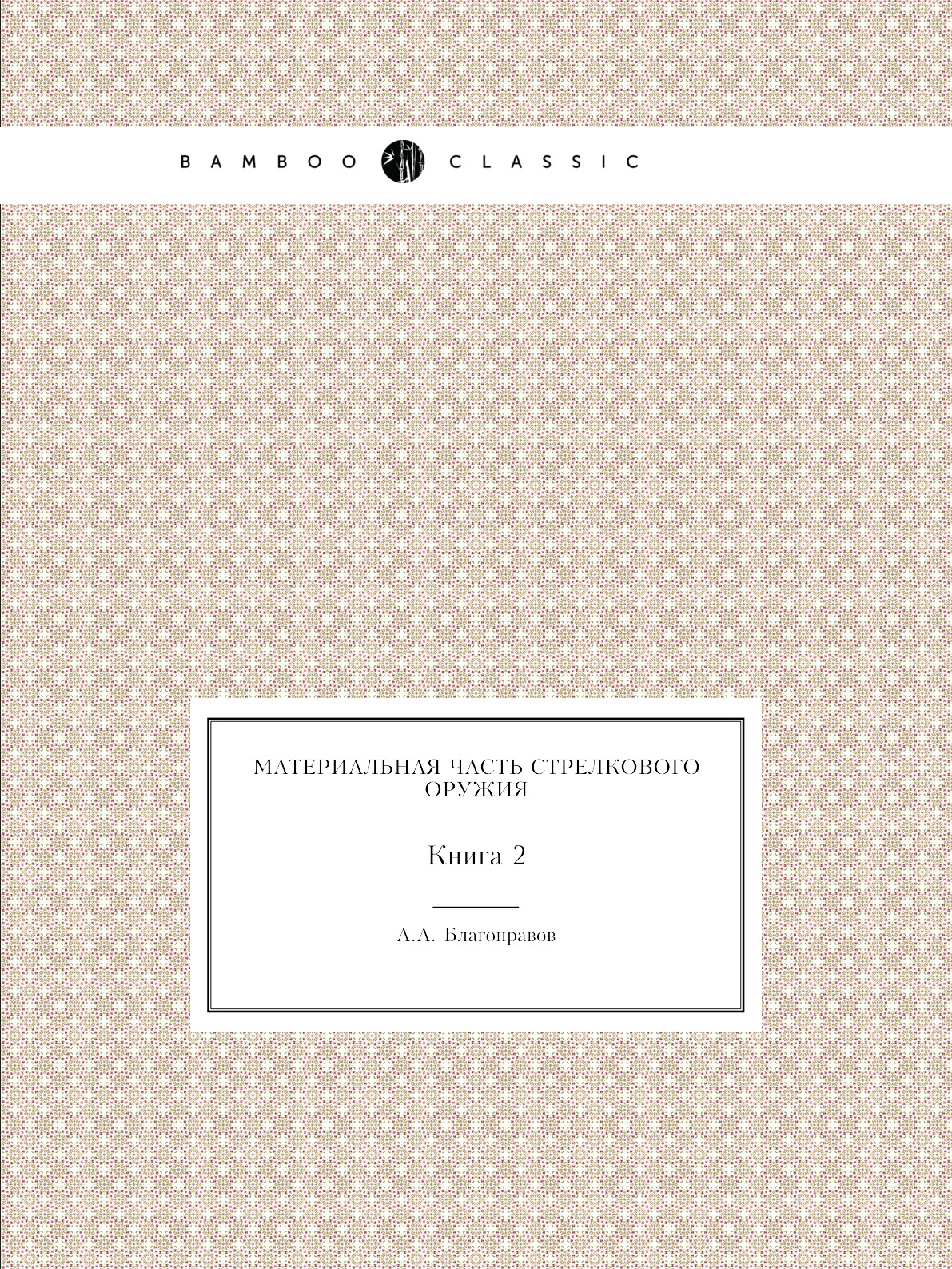 BAMBOO CLASSIC

МАТЕРИАЛЬНАЯ ЧАСТЬ СТРЕЛКОВОГО ОРУЖИЯ

Книга 2

А.А. Благонравов